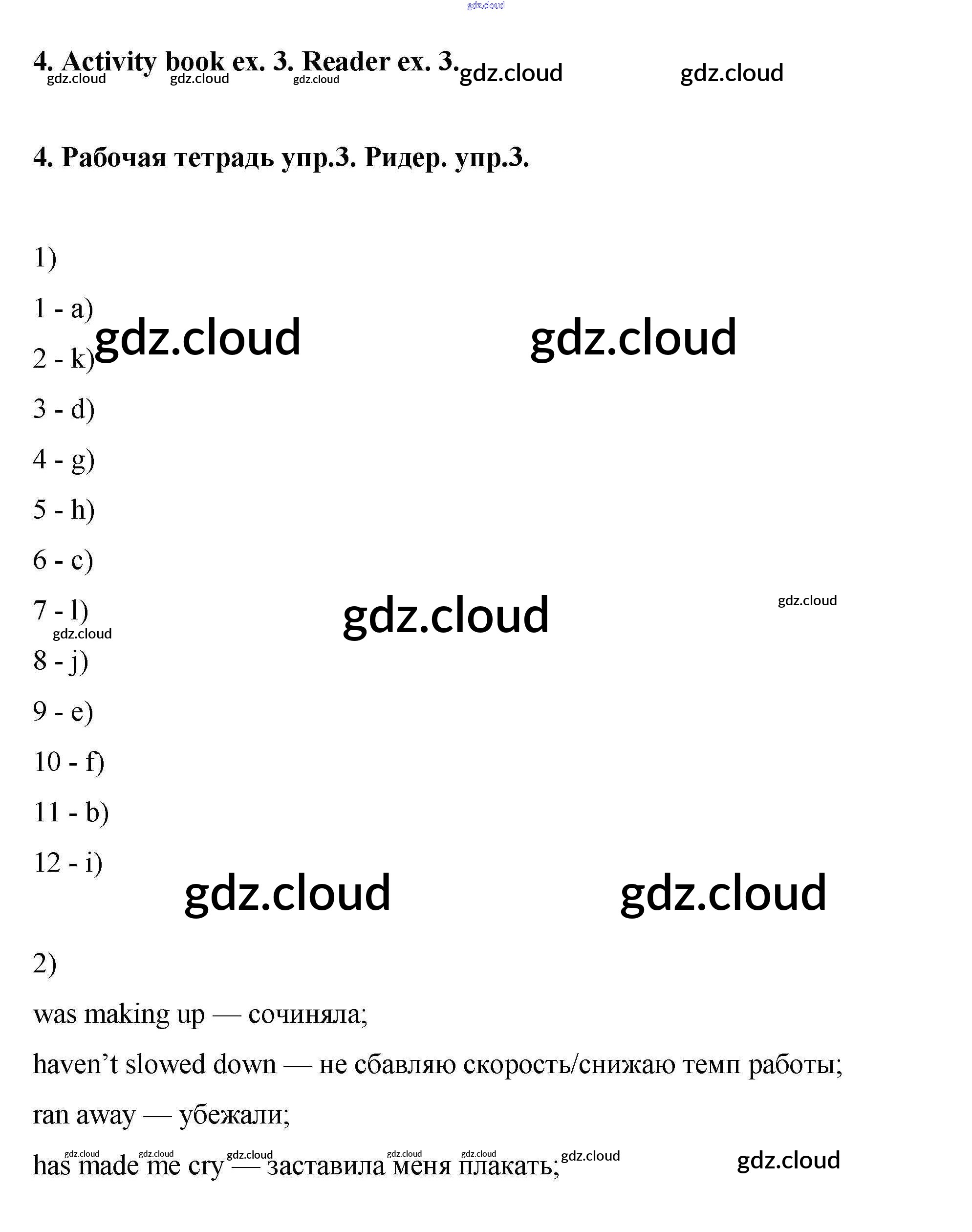 4. Activity book ex. 3. Reader ex. 3.

4. Рабочая тетрадь упр.3. Ридер. упр.3.

1)

1 - a)

2 - k)

3 - d)

4 - g)

5 - h)

6 - c)

7 - l)

8 - j)

9 - e)

10 - f)

11 - b)

12 - i)

2)

was making up — сочиняла;

haven't slowed down — не сбавляю скорость/снижаю темп работы;

ran away — убежали;

has made me cry — заставила меня плакать;

gdz.cloud